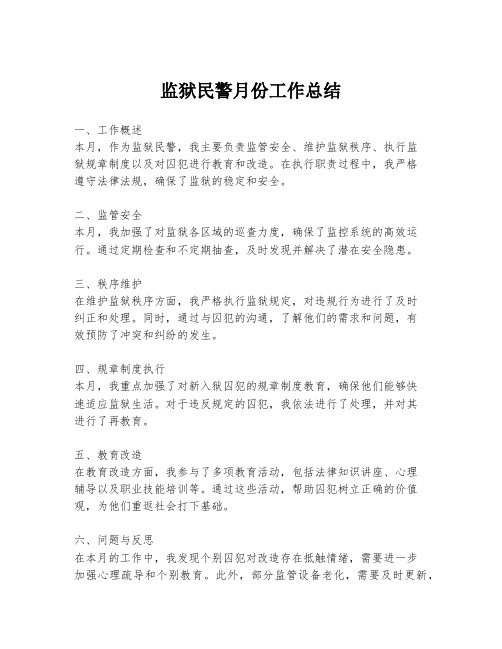 监狱民警月份工作总结

一、工作概述
本月，作为监狱民警，我主要负责监管安全、维护监狱秩序、执行监狱规章制度以及对囚犯进行教育和改造。在执行职责过程中，我严格遵守法律法规，确保了监狱的稳定和安全。

二、监管安全
本月，我加强了对监狱各区域的巡查力度，确保了监控系统的高效运行。通过定期检查和不定期抽查，及时发现并解决了潜在安全隐患。

三、秩序维护
在维护监狱秩序方面，我严格执行监狱规定，对违规行为进行了及时纠正和处理。同时，通过与囚犯的沟通，了解他们的需求和问题，有效预防了冲突和纠纷的发生。

四、规章制度执行
本月，我重点加强了对新入狱囚犯的规章制度教育，确保他们能够快速适应监狱生活。对于违反规定的囚犯，我依法进行了处理，并对其进行了再教育。

五、教育改造
在教育改造方面，我参与了多项教育活动，包括法律知识讲座、心理辅导以及职业技能培训等。通过这些活动，帮助囚犯树立正确的价值观，为他们重返社会打下基础。

六、问题与反思
在本月的工作中，我发现个别囚犯对改造存在抵触情绪，需要进一步加强心理疏导和个别教育。此外，部分监管设备老化，需要及时更新，